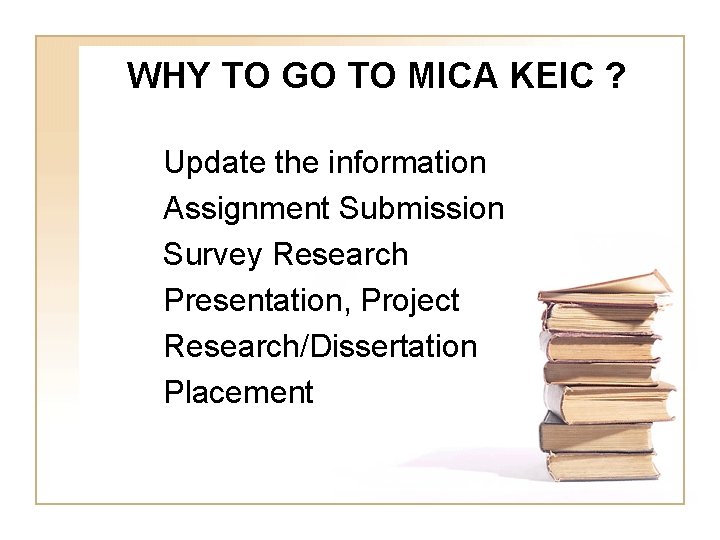 WHY TO GO TO MICA KEIC ?

Update the information
Assignment Submission
Survey Research
Presentation, Project
Research/Dissertation
Placement